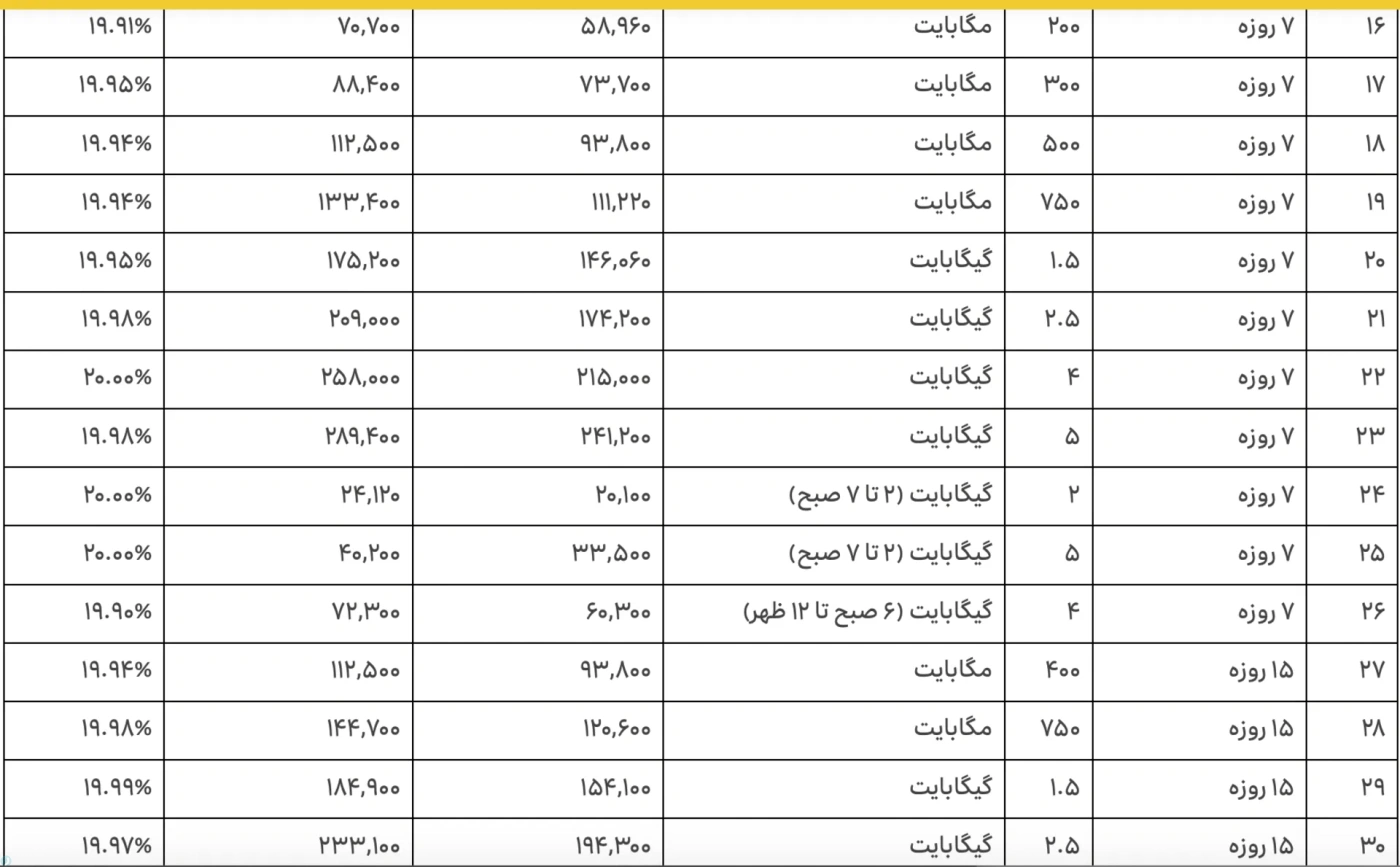 | ۱۶ | ۷ روزه | ۲۰۰ | مگابایت | ۵۸,۹۶۰ | ۷۰,۷۰۰ | ۱۹.۹۱% |
|---|---|---|---|---|---|---|
| ۱۷ | ۷ روزه | ۳۰۰ | مگابایت | ۷۳,۷۰۰ | ۸۸,۴۰۰ | ۱۹.۹۵% |
| ۱۸ | ۷ روزه | ۵۰۰ | مگابایت | ۹۳,۸۰۰ | ۱۱۲,۵۰۰ | ۱۹.۹۴% |
| ۱۹ | ۷ روزه | ۷۵۰ | مگابایت | ۱۱۱,۲۲۰ | ۱۳۳,۴۰۰ | ۱۹.۹۴% |
| ۲۰ | ۷ روزه | ۱.۵ | گیگابایت | ۱۴۶,۰۶۰ | ۱۷۵,۲۰۰ | ۱۹.۹۵% |
| ۲۱ | ۷ روزه | ۲.۵ | گیگابایت | ۱۷۴,۲۰۰ | ۲۰۹,۰۰۰ | ۱۹.۹۸% |
| ۲۲ | ۷ روزه | ۴ | گیگابایت | ۲۱۵,۰۰۰ | ۲۵۸,۰۰۰ | ۲۰.۰۰% |
| ۲۳ | ۷ روزه | ۵ | گیگابایت | ۲۴۱,۲۰۰ | ۲۸۹,۴۰۰ | ۱۹.۹۸% |
| ۲۴ | ۷ روزه | ۲ | گیگابایت (۲ تا ۷ صبح) | ۲۰,۱۰۰ | ۲۴,۱۲۰ | ۲۰.۰۰% |
| ۲۵ | ۷ روزه | ۵ | گیگابایت (۲ تا ۷ صبح) | ۳۳,۵۰۰ | ۴۰,۲۰۰ | ۲۰.۰۰% |
| ۲۶ | ۷ روزه | ۴ | گیگابایت (۶ صبح تا ۱۲ ظهر) | ۶۰,۳۰۰ | ۷۲,۳۰۰ | ۱۹.۹۰% |
| ۲۷ | ۱۵ روزه | ۴۰۰ | مگابایت | ۹۳,۸۰۰ | ۱۱۲,۵۰۰ | ۱۹.۹۴% |
| ۲۸ | ۱۵ روزه | ۷۵۰ | مگابایت | ۱۲۰,۶۰۰ | ۱۴۴,۷۰۰ | ۱۹.۹۸% |
| ۲۹ | ۱۵ روزه | ۱.۵ | گیگابایت | ۱۵۴,۱۰۰ | ۱۸۴,۹۰۰ | ۱۹.۹۹% |
| ۳۰ | ۱۵ روزه | ۲.۵ | گیگابایت | ۱۹۴,۳۰۰ | ۲۳۳,۱۰۰ | ۱۹.۹۷% |